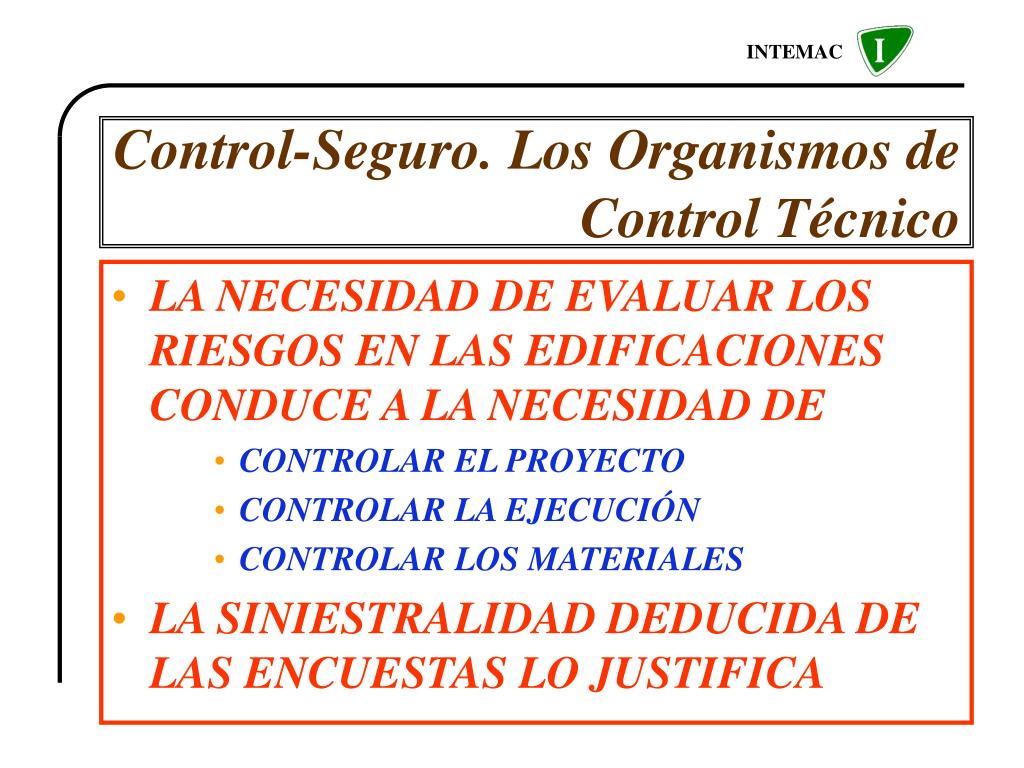 INTEMAC I

Control-Seguro. Los Organismos de Control Técnico

• LA NECESIDAD DE EVALUAR LOS RIESGOS EN LAS EDIFICACIONES CONDUCE A LA NECESIDAD DE
  • CONTROLAR EL PROYECTO
  • CONTROLAR LA EJECUCIÓN
  • CONTROLAR LOS MATERIALES
• LA SINIESTRALIDAD DEDUCIDA DE LAS ENCUESTAS LO JUSTIFICA